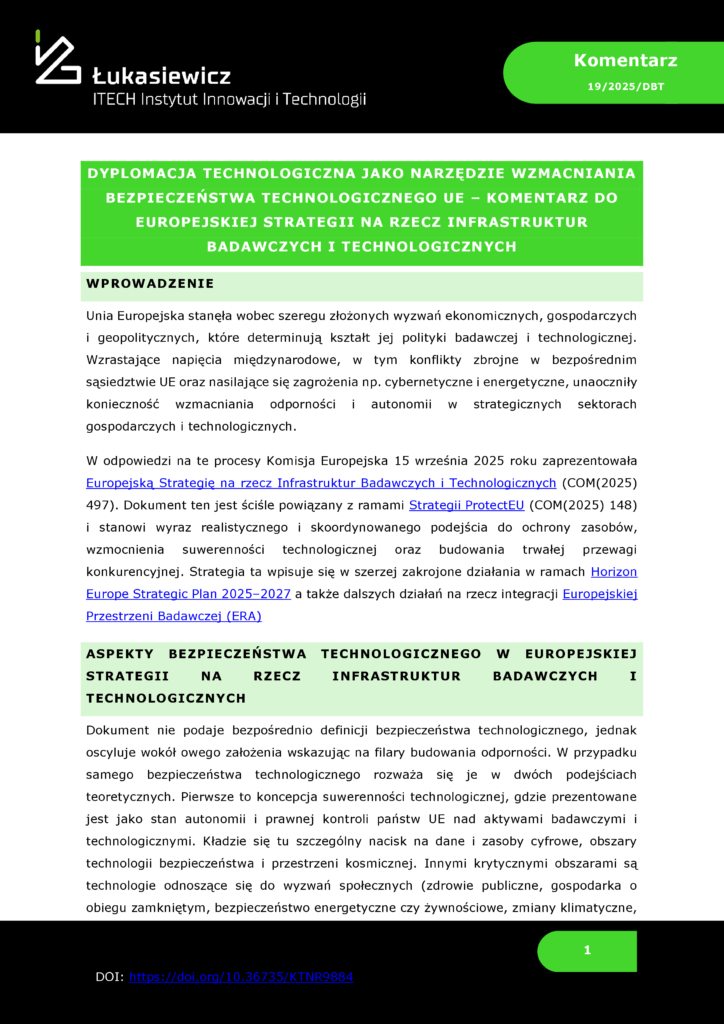 Łukasiewicz
ITECH Instytut Innowacji i Technologii

Komentarz
19/2025/DBT

DYPLOMACJA TECHNOLOGICZNA JAKO NARZĘDZIE WZMACNIANIA BEZPIECZEŃSTWA TECHNOLOGICZNEGO UE – KOMENTARZ DO EUROPEJSKIEJ STRATEGII NA RZECZ INFRASTRUKTUR BADAWCZYCH I TECHNOLOGICZNYCH

WPROWADZENIE

Unia Europejska stanęła wobec szeregu złożonych wyzwań ekonomicznych, gospodarczych i geopolitycznych, które determinują kształt jej polityki badawczej i technologicznej. Wzrastające napięcia międzynarodowe, w tym konflikty zbrojne w bezpośrednim sąsiedztwie UE oraz nasilające się zagrożenia np. cybernetyczne i energetyczne, unaoczniły konieczność wzmacniania odporności i autonomii w strategicznych sektorach gospodarczych i technologicznych.

W odpowiedzi na te procesy Komisja Europejska 15 września 2025 roku zaprezentowała Europejską Strategię na rzecz Infrastruktur Badawczych i Technologicznych (COM(2025) 497). Dokument ten jest ściśle powiązany z ramami Strategii ProtectEU (COM(2025) 148) i stanowi wyraz realistycznego i skoordynowanego podejścia do ochrony zasobów, wzmocnienia suwerenności technologicznej oraz budowania trwałej przewagi konkurencyjnej. Strategia ta wpisuje się w szerzej zakrojone działania w ramach Horizon Europe Strategic Plan 2025–2027 a także dalszych działań na rzecz integracji Europejskiej Przestrzeni Badawczej (ERA)

ASPEKTY BEZPIECZEŃSTWA TECHNOLOGICZNEGO W EUROPEJSKIEJ STRATEGII NA RZECZ INFRASTRUKTUR BADAWCZYCH I TECHNOLOGICZNYCH

Dokument nie podaje bezpośrednio definicji bezpieczeństwa technologicznego, jednak oscyluje wokół owego założenia wskazując na filary budowania odporności. W przypadku samego bezpieczeństwa technologicznego rozważa się je w dwóch podejściach teoretycznych. Pierwsze to koncepcja suwerenności technologicznej, gdzie prezentowane jest jako stan autonomii i prawnej kontroli państw UE nad aktywami badawczymi i technologicznymi. Kładzie się tu szczególny nacisk na dane i zasoby cyfrowe, obszary technologii bezpieczeństwa i przestrzeni kosmicznej. Innymi krytycznymi obszarami są technologie odnoszące się do wyzwań społecznych (zdrowie publiczne, gospodarka o obiegu zamkniętym, bezpieczeństwo energetyczne czy żywnościowe, zmiany klimatyczne,

1

DOI: https://doi.org/10.36735/KTNR9884